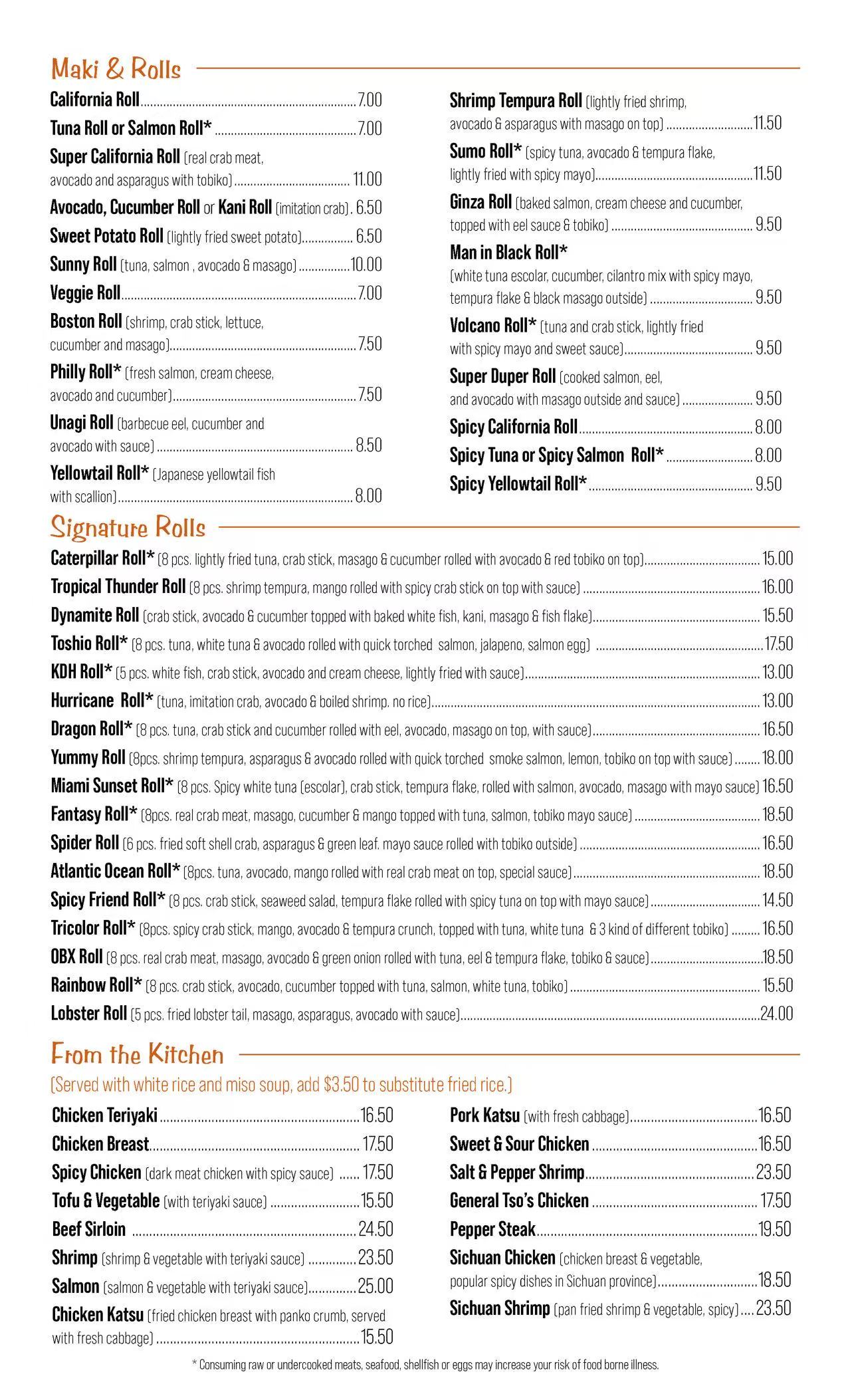 Maki & Rolls

California Roll 7.00
Tuna Roll or Salmon Roll* 7.00
Super California Roll (real crab meat, avocado and asparagus with tobiko) 11.00
Avocado, Cucumber Roll or Kani Roll (imitation crab) . 6.50
Sweet Potato Roll (lightly fried sweet potato) 6.50
Sunny Roll (tuna, salmon , avocado & masago) 10.00
Veggie Roll 7.00
Boston Roll (shrimp, crab stick, lettuce, cucumber and masago) 7.50
Philly Roll* (fresh salmon, cream cheese, avocado and cucumber) 7.50
Unagi Roll (barbecue eel, cucumber and avocado with sauce) 8.50
Yellowtail Roll* (Japanese yellowtail fish with scallion) 8.00

Shrimp Tempura Roll (lightly fried shrimp, avocado & asparagus with masago on top) 11.50
Sumo Roll* (spicy tuna, avocado & tempura flake, lightly fried with spicy mayo) 11.50
Ginza Roll (baked salmon, cream cheese and cucumber, topped with eel sauce & tobiko) 9.50
Man in Black Roll* (white tuna escolar, cucumber, cilantro mix with spicy mayo, tempura flake & black masago outside) 9.50
Volcano Roll* (tuna and crab stick, lightly fried with spicy mayo and sweet sauce) 9.50
Super Duper Roll (cooked salmon, eel, and avocado with masago outside and sauce) 9.50
Spicy California Roll 8.00
Spicy Tuna or Spicy Salmon Roll* 8.00
Spicy Yellowtail Roll* 9.50

Signature Rolls

Caterpillar Roll* (8 pcs. lightly fried tuna, crab stick, masago & cucumber rolled with avocado & red tobiko on top) 15.00
Tropical Thunder Roll (8 pcs. shrimp tempura, mango rolled with spicy crab stick on top with sauce) 16.00
Dynamite Roll (crab stick, avocado & cucumber topped with baked white fish, kani, masago & fish flake) 15.50
Toshio Roll* (8 pcs. tuna, white tuna & avocado rolled with quick torched salmon, jalapeno, salmon egg) 17.50
KDH Roll* (5 pcs. white fish, crab stick, avocado and cream cheese, lightly fried with sauce) 13.00
Hurricane Roll* (tuna, imitation crab, avocado & boiled shrimp. no rice) 13.00
Dragon Roll* (8 pcs. tuna, crab stick and cucumber rolled with eel, avocado, masago on top, with sauce) 16.50
Yummy Roll (8pcs. shrimp tempura, asparagus & avocado rolled with quick torched smoke salmon, lemon, tobiko on top with sauce) 18.00
Miami Sunset Roll* (8 pcs. Spicy white tuna (escolar), crab stick, tempura flake, rolled with salmon, avocado, masago with mayo sauce) 16.50
Fantasy Roll* (8pcs. real crab meat, masago, cucumber & mango topped with tuna, salmon, tobiko mayo sauce) 18.50
Spider Roll (6 pcs. fried soft shell crab, asparagus & green leaf. mayo sauce rolled with tobiko outside) 16.50
Atlantic Ocean Roll* (8pcs. tuna, avocado, mango rolled with real crab meat on top, special sauce) 18.50
Spicy Friend Roll* (8 pcs. crab stick, seaweed salad, tempura flake rolled with spicy tuna on top with mayo sauce) 14.50
Tricolor Roll* (8pcs. spicy crab stick, mango, avocado & tempura crunch, topped with tuna, white tuna & 3 kind of different tobiko) 16.50
OBX Roll (8 pcs. real crab meat, masago, avocado & green onion rolled with tuna, eel & tempura flake, tobiko & sauce) 18.50
Rainbow Roll* (8 pcs. crab stick, avocado, cucumber topped with tuna, salmon, white tuna, tobiko) 15.50
Lobster Roll (5 pcs. fried lobster tail, masago, asparagus, avocado with sauce) 24.00

From the Kitchen
(Served with white rice and miso soup, add $3.50 to substitute fried rice.)

Chicken Teriyaki 16.50
Chicken Breast 17.50
Spicy Chicken (dark meat chicken with spicy sauce) 17.50
Tofu & Vegetable (with teriyaki sauce) 15.50
Beef Sirloin 24.50
Shrimp (shrimp & vegetable with teriyaki sauce) 23.50
Salmon (salmon & vegetable with teriyaki sauce) 25.00
Chicken Katsu (fried chicken breast with panko crumb, served with fresh cabbage) 15.50

Pork Katsu (with fresh cabbage) 16.50
Sweet & Sour Chicken 16.50
Salt & Pepper Shrimp 23.50
General Tso's Chicken 17.50
Pepper Steak 19.50
Sichuan Chicken (chicken breast & vegetable, popular spicy dishes in Sichuan province) 18.50
Sichuan Shrimp (pan fried shrimp & vegetable, spicy) 23.50

* Consuming raw or undercooked meats, seafood, shellfish or eggs may increase your risk of food borne illness.